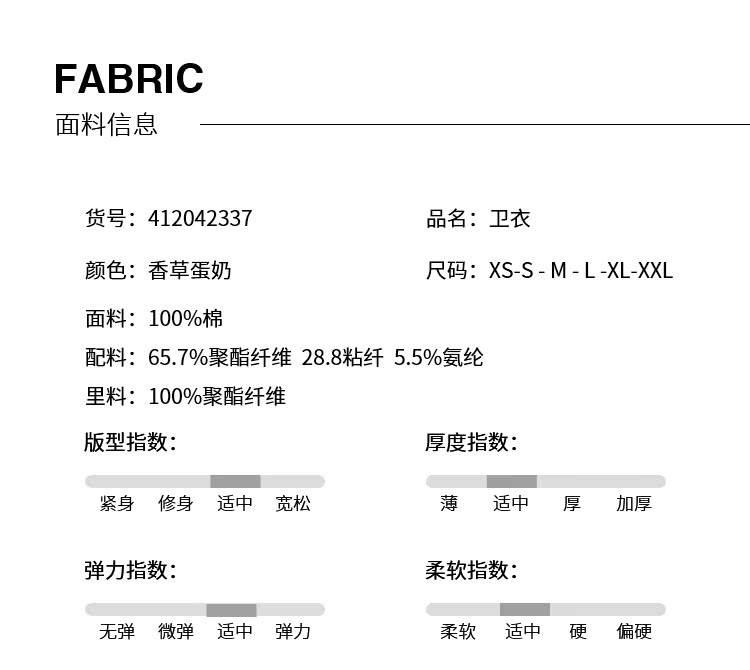 FABRIC
面料信息

货号：412042337

品名：卫衣

颜色：香草蛋奶

尺码：XS-S - M - L -XL-XXL

面料：100%棉

配料：65.7%聚酯纤维 28.8粘纤 5.5%氨纶

里料：100%聚酯纤维

版型指数：

紧身 修身 适中 宽松

厚度指数：

薄 适中 厚 加厚

弹力指数：

无弹 微弹 适中 弹力

柔软指数：

柔软 适中 硬 偏硬